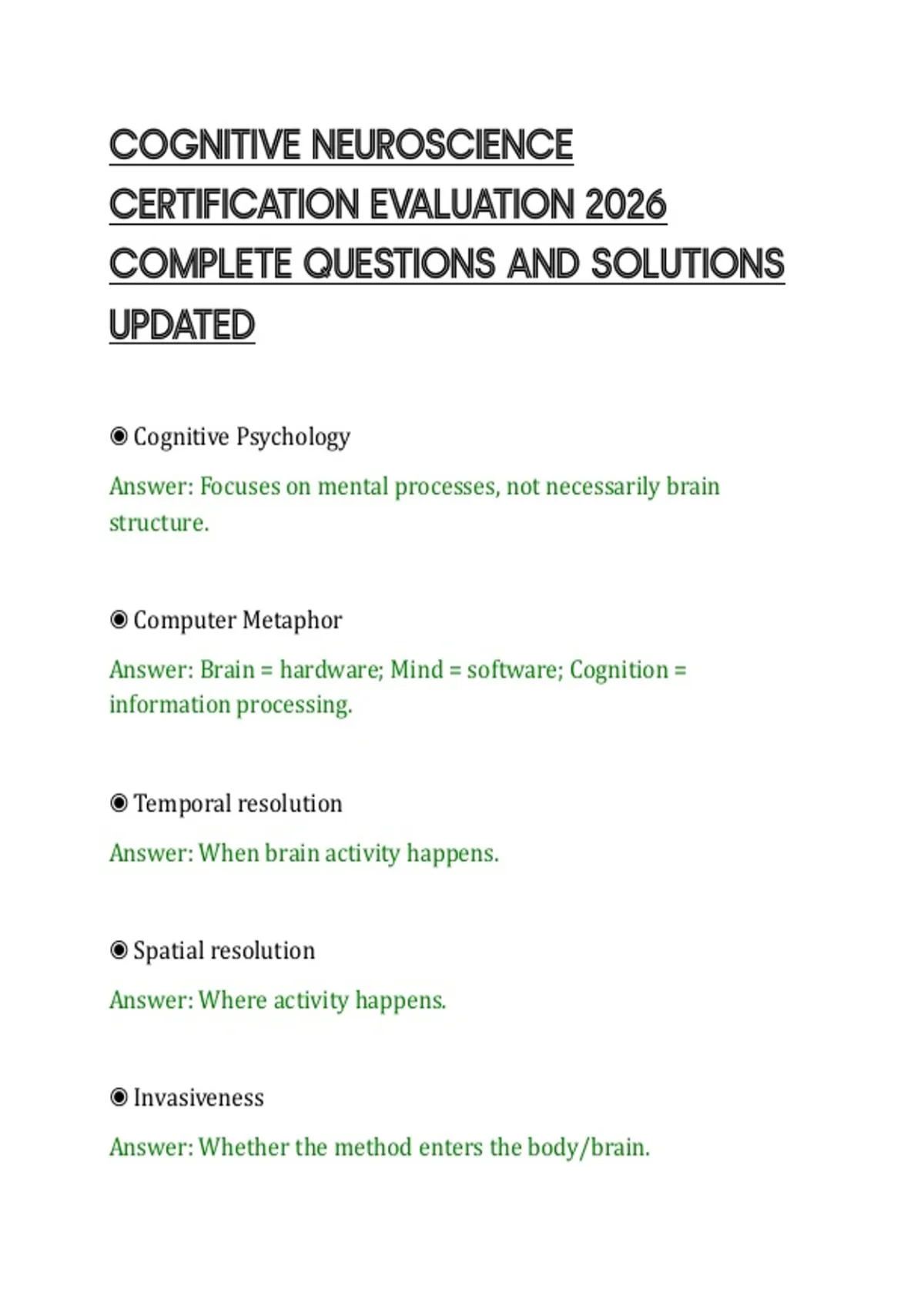 COGNITIVE NEUROSCIENCE CERTIFICATION EVALUATION 2026 COMPLETE QUESTIONS AND SOLUTIONS UPDATED

◉ Cognitive Psychology

Answer: Focuses on mental processes, not necessarily brain structure.

◉ Computer Metaphor

Answer: Brain = hardware; Mind = software; Cognition = information processing.

◉ Temporal resolution

Answer: When brain activity happens.

◉ Spatial resolution

Answer: Where activity happens.

◉ Invasiveness

Answer: Whether the method enters the body/brain.